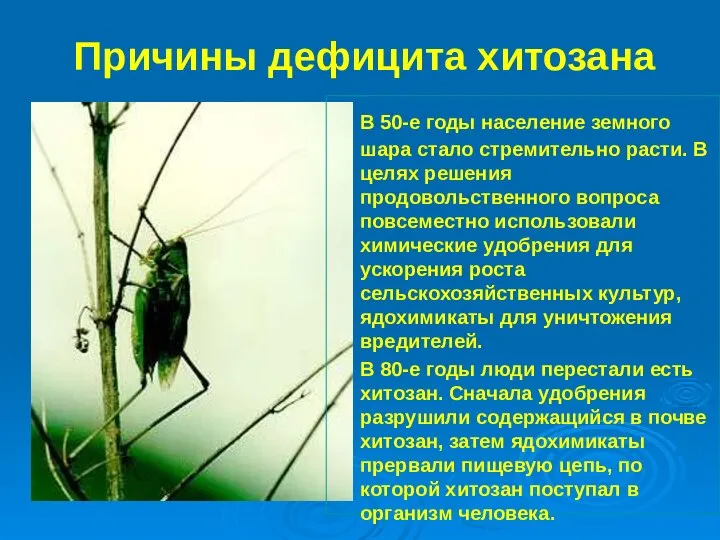 Причины дефицита хитозана

В 50-е годы население земного шара стало стремительно расти. В целях решения продовольственного вопроса повсеместно использовали химические удобрения для ускорения роста сельскохозяйственных культур, ядохимикаты для уничтожения вредителей.

В 80-е годы люди перестали есть хитозан. Сначала удобрения разрушили содержащийся в почве хитозан, затем ядохимикаты прервали пищевую цепь, по которой хитозан поступал в организм человека.